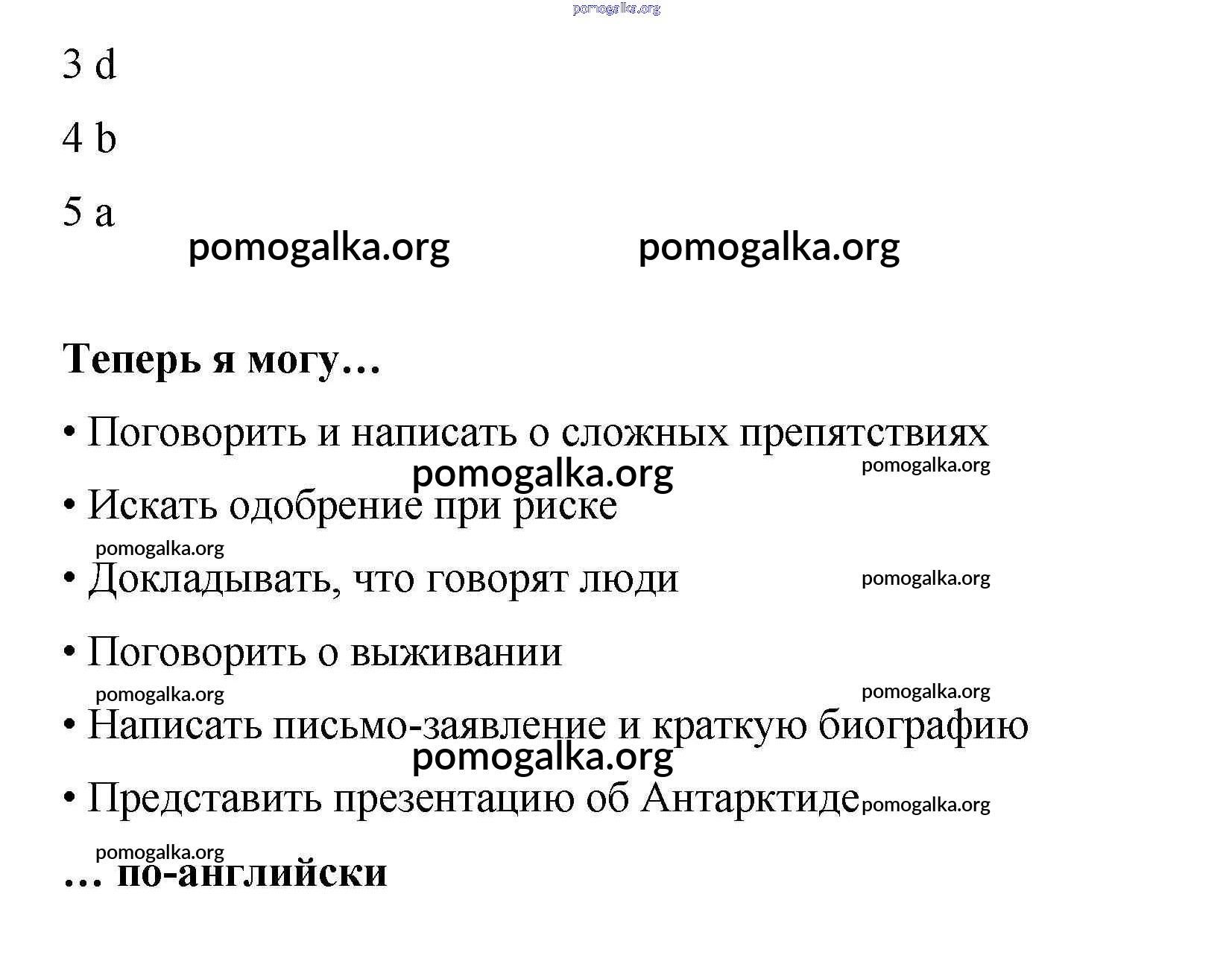 pomogalka.org

3 d

4 b

5 a

pomogalka.org pomogalka.org

**Теперь я могу…**

• Поговорить и написать о сложных препятствиях

pomogalka.org pomogalka.org

• Искать одобрение при риске

pomogalka.org

• Докладывать, что говорят люди pomogalka.org

• Поговорить о выживании

pomogalka.org pomogalka.org

• Написать письмо-заявление и краткую биографию

pomogalka.org

• Представить презентацию об Антарктиде pomogalka.org

pomogalka.org

**… по-английски**